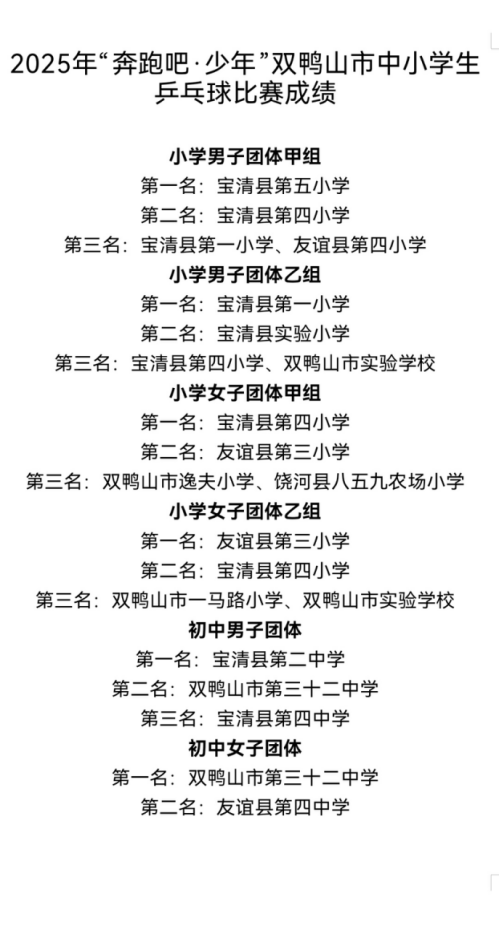 2025年“奔跑吧·少年”双鸭山市中小学生乒乓球比赛成绩

小学男子团体甲组
第一名：宝清县第五小学
第二名：宝清县第四小学
第三名：宝清县第一小学、友谊县第四小学

小学男子团体乙组
第一名：宝清县第一小学
第二名：宝清县实验小学
第三名：宝清县第四小学、双鸭山市实验学校

小学女子团体甲组
第一名：宝清县第四小学
第二名：友谊县第三小学
第三名：双鸭山市逸夫小学、饶河县八五九农场小学

小学女子团体乙组
第一名：友谊县第三小学
第二名：宝清县第四小学
第三名：双鸭山市一马路小学、双鸭山市实验学校

初中男子团体
第一名：宝清县第二中学
第二名：双鸭山市第三十二中学
第三名：宝清县第四中学

初中女子团体
第一名：双鸭山市第三十二中学
第二名：友谊县第四中学